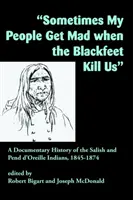 "Sometimes My People Get Mad when the Blackfeet Kill Us"

A Documentary History of the Salish and Pend d'Oreille Indians, 1845-1874

edited by
Robert Bigart and Joseph McDonald